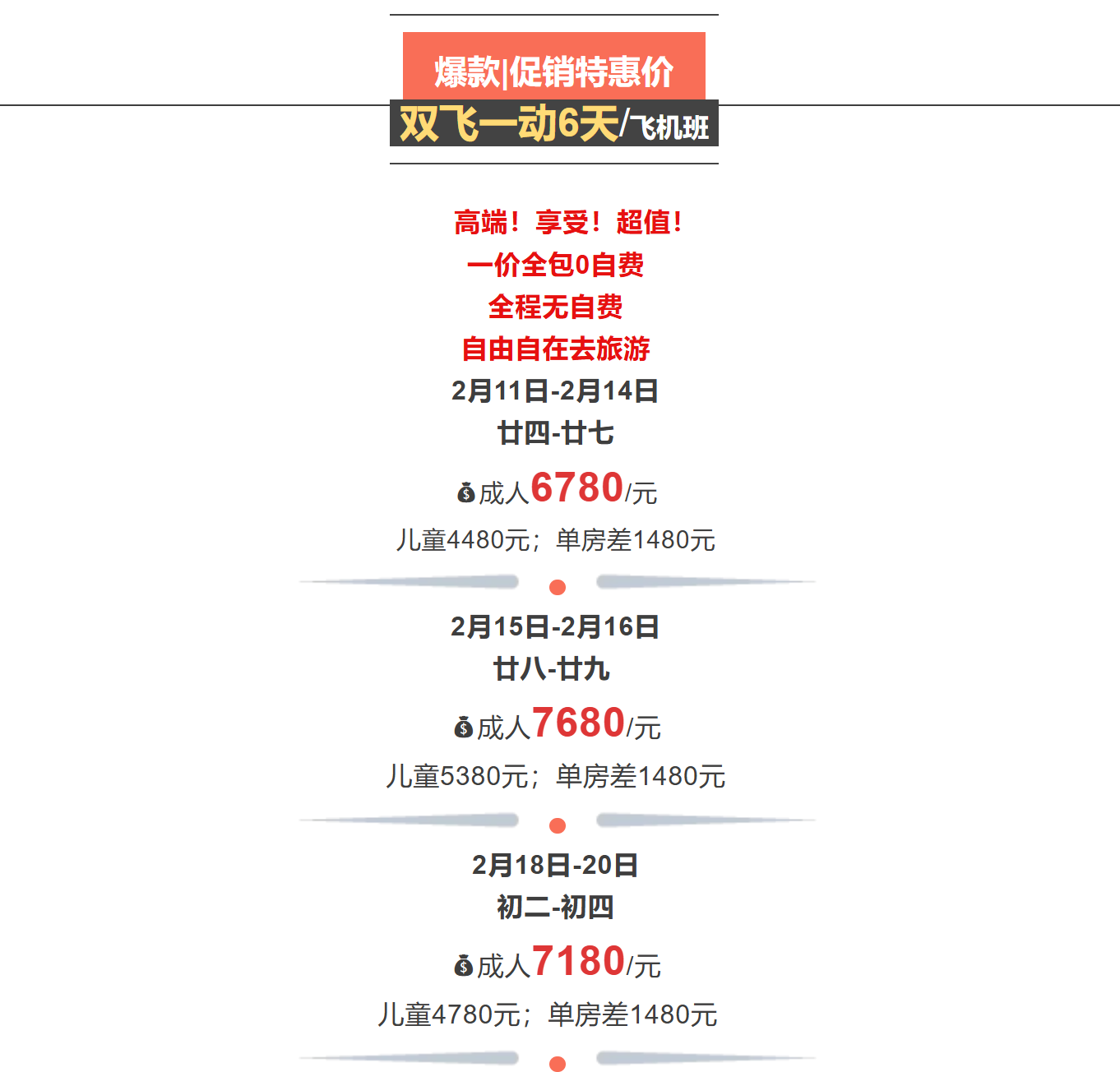 爆款|促销特惠价

双飞一动6天/飞机班

高端！享受！超值！
一价全包0自费
全程无自费
自由自在去旅游
2月11日-2月14日
廿四-廿七
成人6780/元
儿童4480元；单房差1480元

2月15日-2月16日
廿八-廿九
成人7680/元
儿童5380元；单房差1480元

2月18日-20日
初二-初四
成人7180/元
儿童4780元；单房差1480元